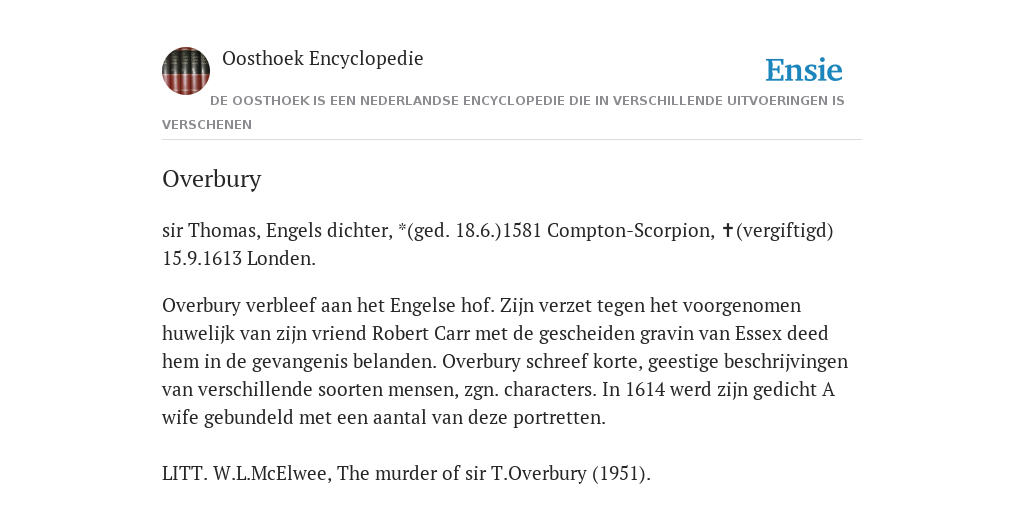 Oosthoek Encyclopedie

Ensie

DE OOSTHOEK IS EEN NEDERLANDSE ENCYCLOPEDIE DIE IN VERSCHILLENDE UITVOERINGEN IS VERSCHENEN

Overbury

sir Thomas, Engels dichter, *(ged. 18.6.)1581 Compton-Scorpion, ✝(vergiftigd) 15.9.1613 Londen.

Overbury verbleef aan het Engelse hof. Zijn verzet tegen het voorgenomen huwelijk van zijn vriend Robert Carr met de gescheiden gravin van Essex deed hem in de gevangenis belanden. Overbury schreef korte, geestige beschrijvingen van verschillende soorten mensen, zgn. characters. In 1614 werd zijn gedicht A wife gebundeld met een aantal van deze portretten.

LITT. W.L.McElwee, The murder of sir T.Overbury (1951).